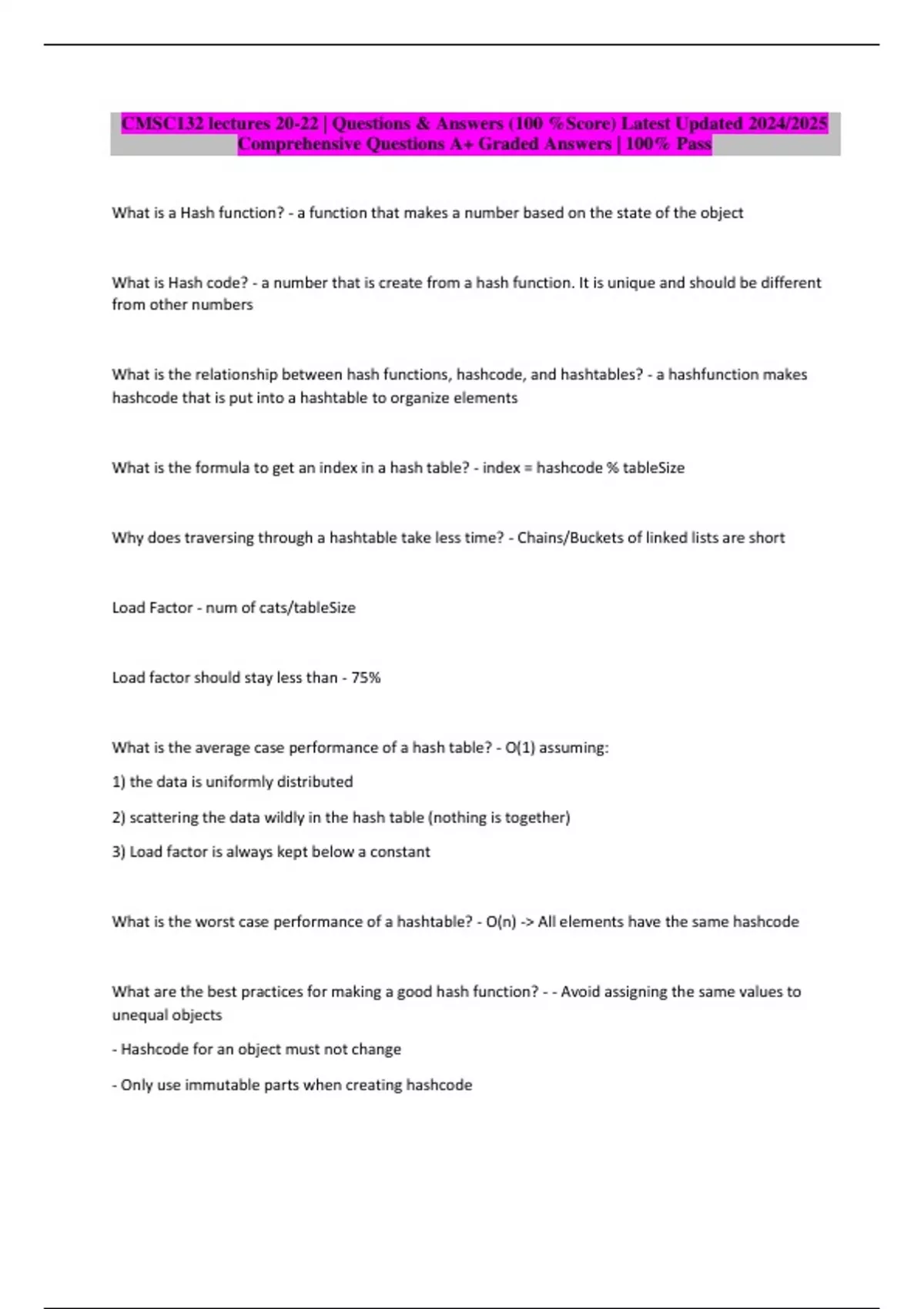 CMSC132 lectures 20-22 | Questions & Answers (100 %Score) Latest Updated 2024/2025 Comprehensive Questions A+ Graded Answers | 100% Pass

What is a Hash function? - a function that makes a number based on the state of the object

What is Hash code? - a number that is create from a hash function. It is unique and should be different from other numbers

What is the relationship between hash functions, hashcode, and hashtables? - a hashfunction makes hashcode that is put into a hashtable to organize elements

What is the formula to get an index in a hash table? - index = hashcode % tableSize

Why does traversing through a hashtable take less time? - Chains/Buckets of linked lists are short

Load Factor - num of cats/tableSize

Load factor should stay less than - 75%

What is the average case performance of a hash table? - O(1) assuming:

1) the data is uniformly distributed

2) scattering the data wildly in the hash table (nothing is together)

3) Load factor is always kept below a constant

What is the worst case performance of a hashtable? - O(n) -> All elements have the same hashcode

What are the best practices for making a good hash function? - - Avoid assigning the same values to unequal objects

- Hashcode for an object must not change

- Only use immutable parts when creating hashcode